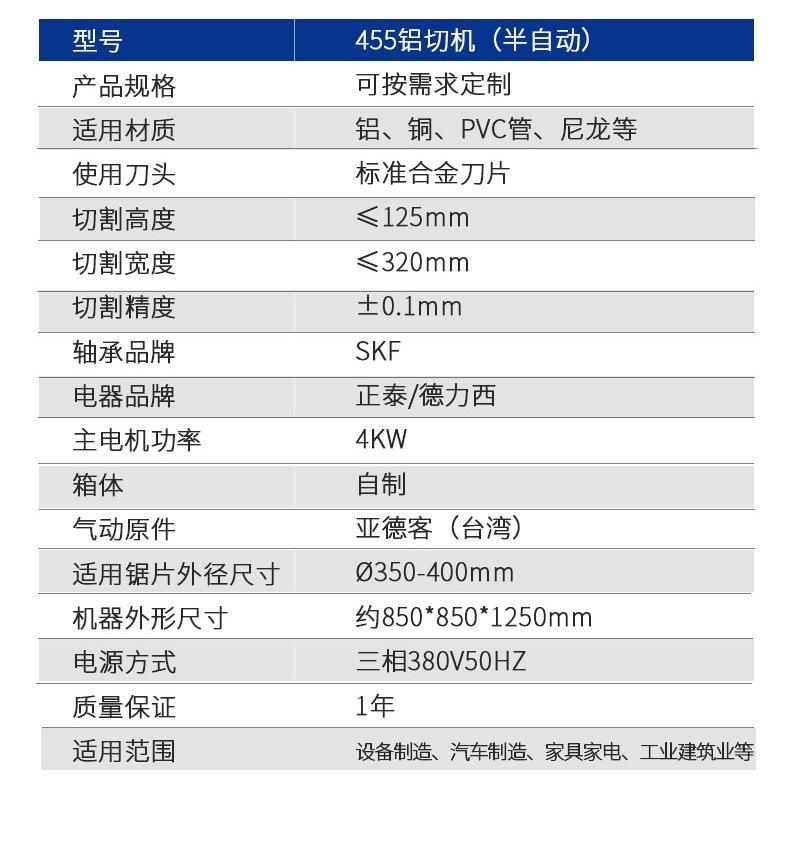 | 型号 | 455铝切机（半自动） |
|---|---|
| 产品规格 | 可按需求定制 |
| 适用材质 | 铝、铜、PVC管、尼龙等 |
| 使用刀头 | 标准合金刀片 |
| 切割高度 | ≤125mm |
| 切割宽度 | ≤320mm |
| 切割精度 | ±0.1mm |
| 轴承品牌 | SKF |
| 电器品牌 | 正泰/德力西 |
| 主电机功率 | 4KW |
| 箱体 | 自制 |
| 气动原件 | 亚德客（台湾） |
| 适用锯片外径尺寸 | Ø350-400mm |
| 机器外形尺寸 | 约850*850*1250mm |
| 电源方式 | 三相380V50HZ |
| 质量保证 | 1年 |
| 适用范围 | 设备制造、汽车制造、家具家电、工业建筑业等 |